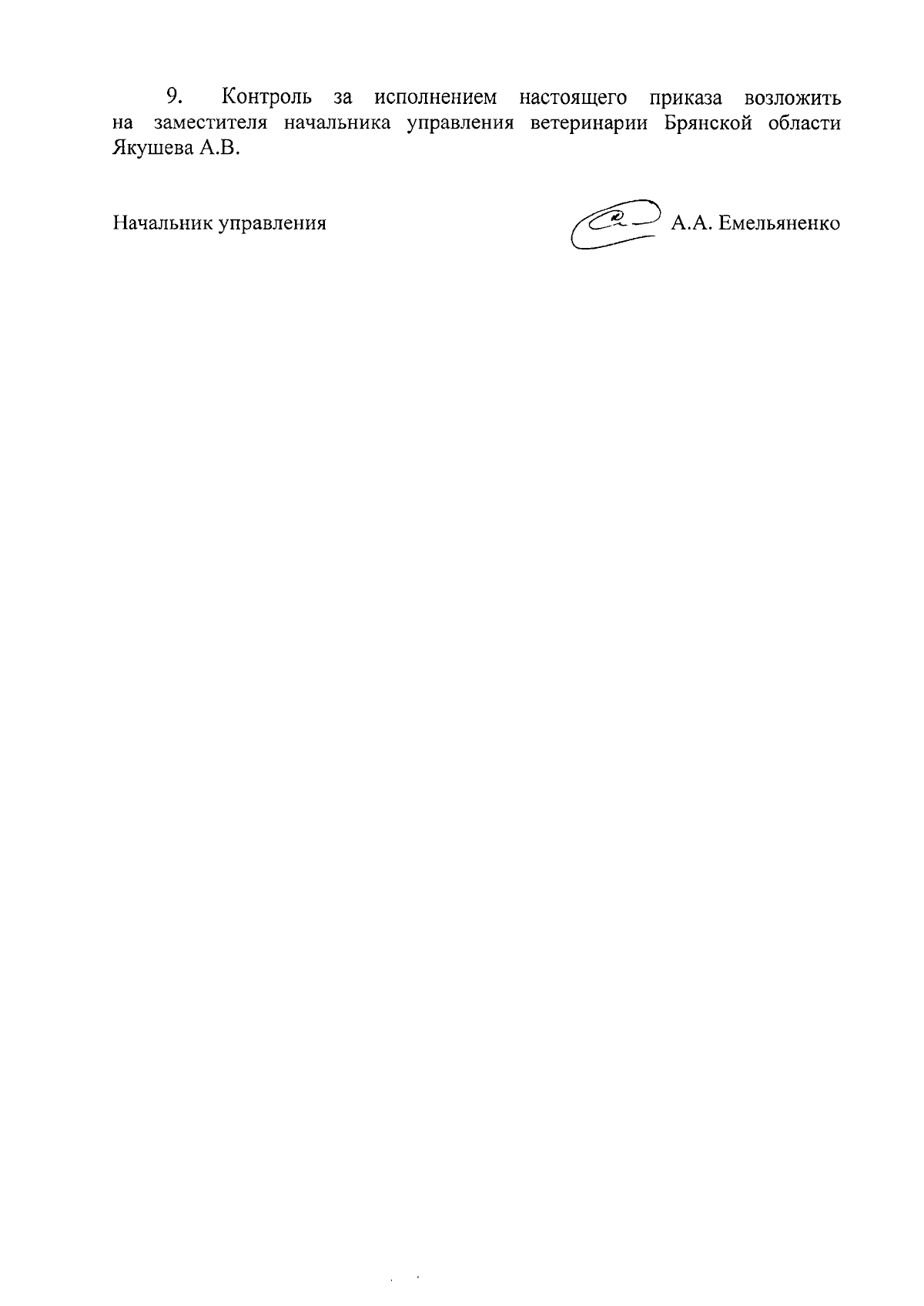 9. Контроль за исполнением настоящего приказа возложить на заместителя начальника управления ветеринарии Брянской области Якушева А.В.

Начальник управления А.А. Емельяненко